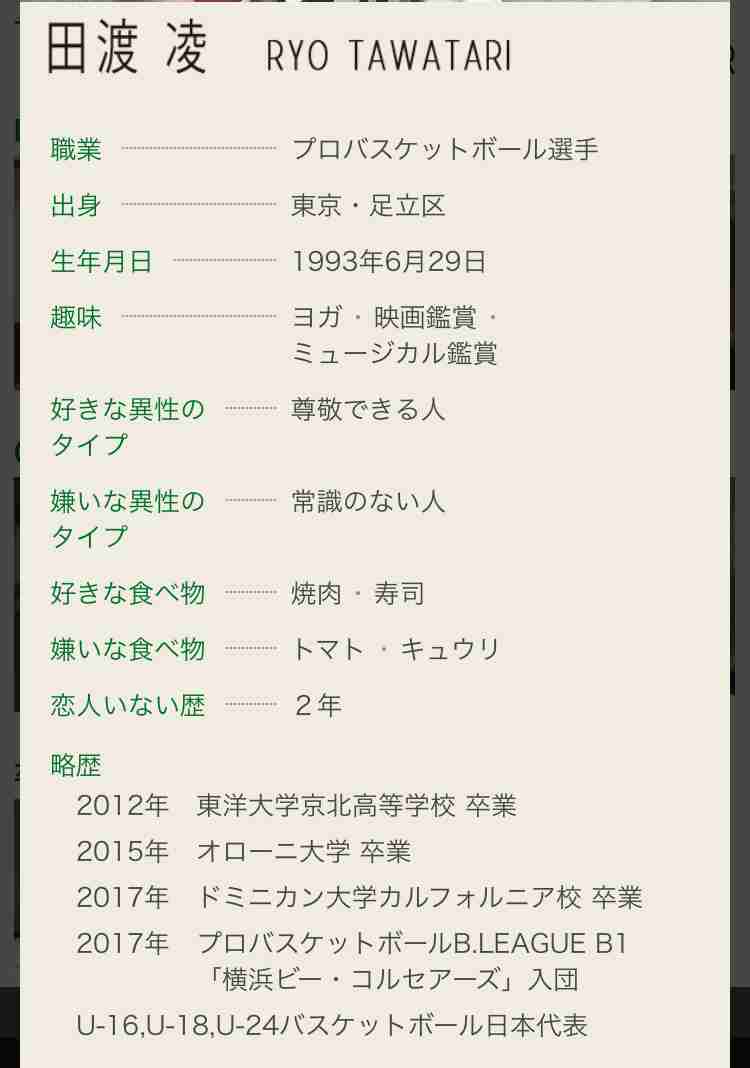 田渡 凌　RYO TAWATARI

職業 プロバスケットボール選手

出身 東京・足立区

生年月日 1993年6月29日

趣味 ヨガ・映画鑑賞・ミュージカル鑑賞

好きな異性のタイプ 尊敬できる人

嫌いな異性のタイプ 常識のない人

好きな食べ物 焼肉・寿司

嫌いな食べ物 トマト・キュウリ

恋人いない歴 ２年

略歴
2012年　東洋大学京北高等学校 卒業
2015年　オローニ大学 卒業
2017年　ドミニカン大学カルフォルニア校 卒業
2017年　プロバスケットボールB.LEAGUE B1「横浜ビー・コルセアーズ」入団
U-16,U-18,U-24バスケットボール日本代表